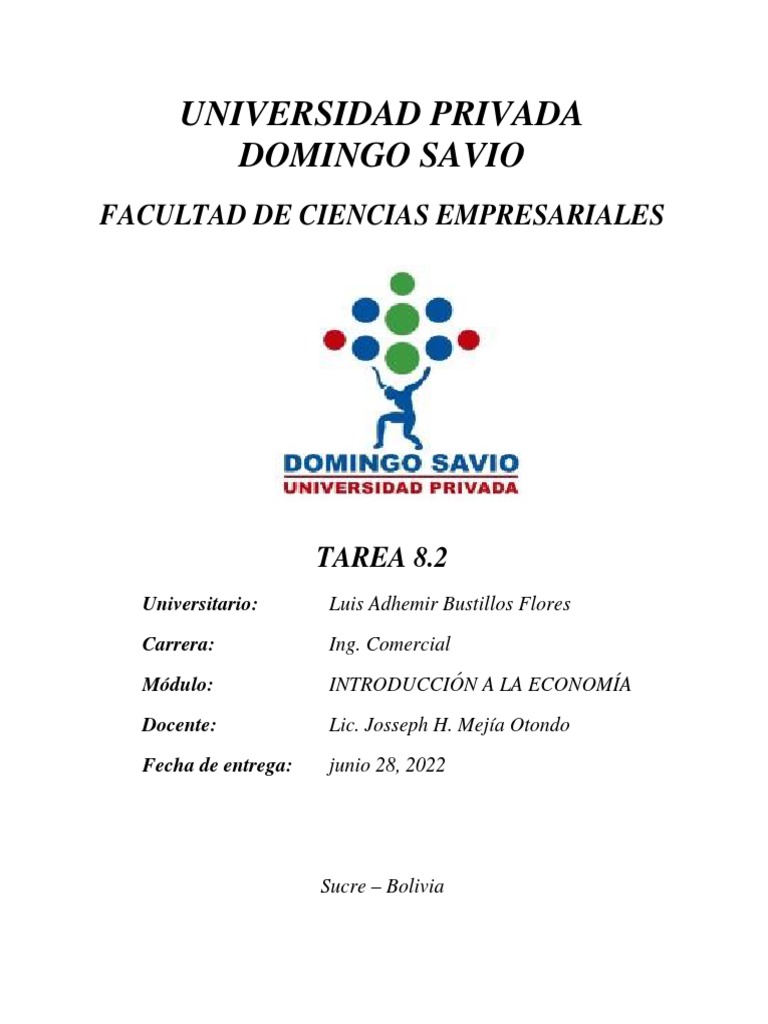 UNIVERSIDAD PRIVADA
DOMINGO SAVIO

FACULTAD DE CIENCIAS EMPRESARIALES

DOMINGO SAVIO
UNIVERSIDAD PRIVADA

TAREA 8.2

Universitario: Luis Adhemir Bustillos Flores

Carrera: Ing. Comercial

Módulo: INTRODUCCIÓN A LA ECONOMÍA

Docente: Lic. Josseph H. Mejía Otondo

Fecha de entrega: junio 28, 2022

Sucre – Bolivia